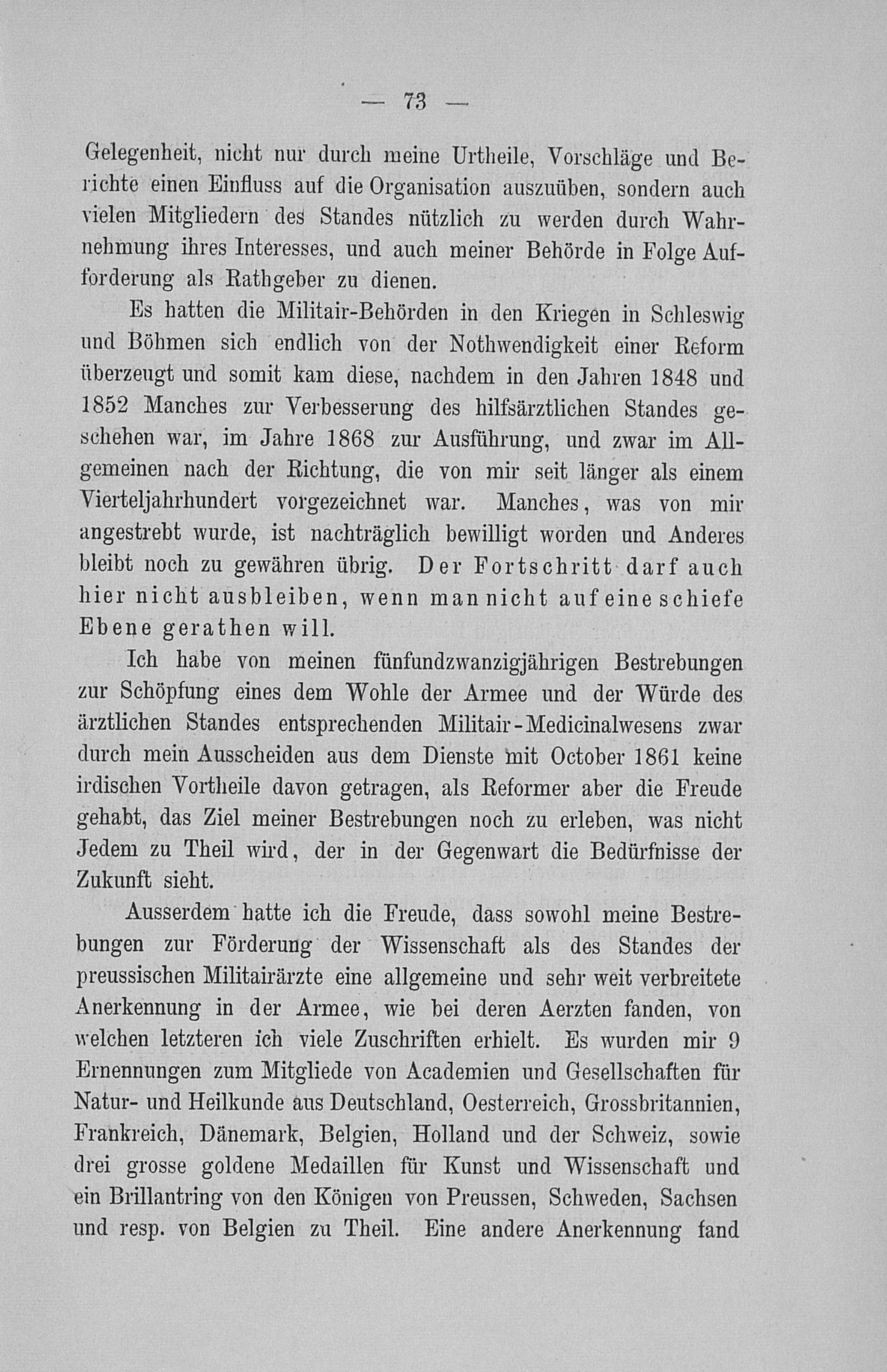 — 73 —

Gelegenheit, nicht nur durch meine Urtheile, Vorschläge und Berichte einen Einfluss auf die Organisation auszuüben, sondern auch vielen Mitgliedern des Standes nützlich zu werden durch Wahrnehmung ihres Interesses, und auch meiner Behörde in Folge Aufforderung als Rathgeber zu dienen.

Es hatten die Militair-Behörden in den Kriegen in Schleswig und Böhmen sich endlich von der Nothwendigkeit einer Reform überzeugt und somit kam diese, nachdem in den Jahren 1848 und 1852 Manches zur Verbesserung des hilfsärztlichen Standes geschehen war, im Jahre 1868 zur Ausführung, und zwar im Allgemeinen nach der Richtung, die von mir seit länger als einem Vierteljahrhundert vorgezeichnet war. Manches, was von mir angestrebt wurde, ist nachträglich bewilligt worden und Anderes bleibt noch zu gewähren übrig. Der Fortschritt darf auch hier nicht ausbleiben, wenn man nicht auf eine schiefe Ebene gerathen will.

Ich habe von meinen fünfundzwanzigjährigen Bestrebungen zur Schöpfung eines dem Wohle der Armee und der Würde des ärztlichen Standes entsprechenden Militair-Medicinalwesens zwar durch mein Ausscheiden aus dem Dienste mit October 1861 keine irdischen Vortheile davon getragen, als Reformer aber die Freude gehabt, das Ziel meiner Bestrebungen noch zu erleben, was nicht Jedem zu Theil wird, der in der Gegenwart die Bedürfnisse der Zukunft sieht.

Ausserdem hatte ich die Freude, dass sowohl meine Bestrebungen zur Förderung der Wissenschaft als des Standes der preussischen Militairärzte eine allgemeine und sehr weit verbreitete Anerkennung in der Armee, wie bei deren Aerzten fanden, von welchen letzteren ich viele Zuschriften erhielt. Es wurden mir 9 Ernennungen zum Mitgliede von Academien und Gesellschaften für Natur- und Heilkunde aus Deutschland, Oesterreich, Grossbritannien, Frankreich, Dänemark, Belgien, Holland und der Schweiz, sowie drei grosse goldene Medaillen für Kunst und Wissenschaft und ein Brillantring von den Königen von Preussen, Schweden, Sachsen und resp. von Belgien zu Theil. Eine andere Anerkennung fand